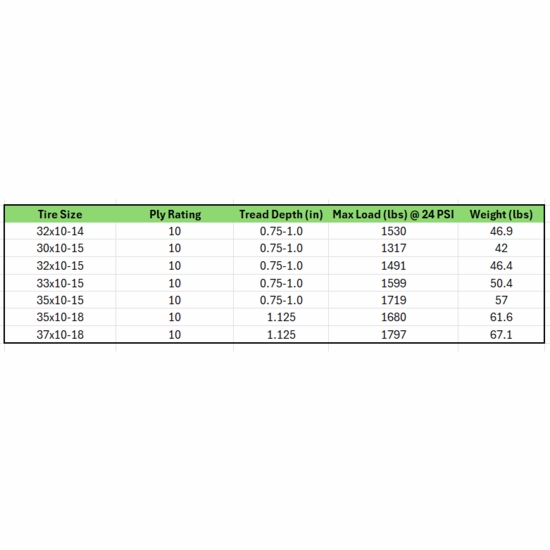 | Tire Size | Ply Rating | Tread Depth (in) | Max Load (lbs) @ 24 PSI | Weight (lbs) |
|---|---|---|---|---|
| 32x10-14 | 10 | 0.75-1.0 | 1530 | 46.9 |
| 30x10-15 | 10 | 0.75-1.0 | 1317 | 42 |
| 32x10-15 | 10 | 0.75-1.0 | 1491 | 46.4 |
| 33x10-15 | 10 | 0.75-1.0 | 1599 | 50.4 |
| 35x10-15 | 10 | 0.75-1.0 | 1719 | 57 |
| 35x10-18 | 10 | 1.125 | 1680 | 61.6 |
| 37x10-18 | 10 | 1.125 | 1797 | 67.1 |